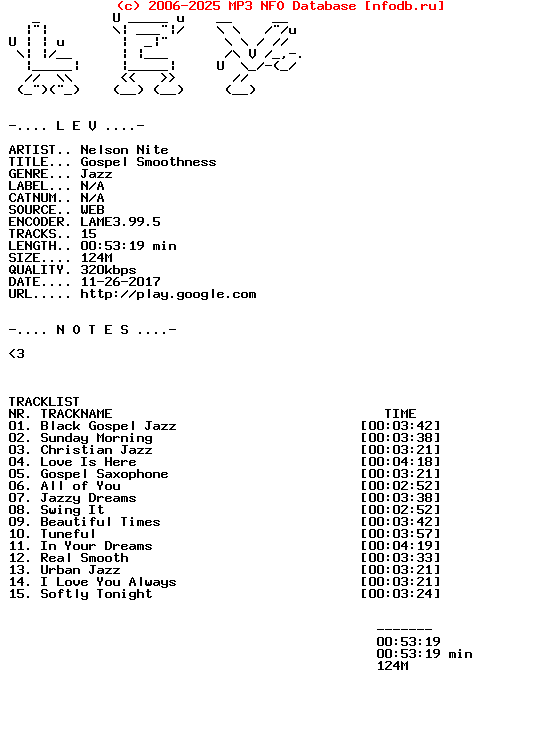 (c) 2006-2025 MP3 NFO Database [nfodb.ru]

-.... L E V ....-

ARTIST.. Nelson Nite
TITLE... Gospel Smoothness
GENRE... Jazz
LABEL... N/A
CATNUM.. N/A
SOURCE.. WEB
ENCODER. LAME3.99.5
TRACKS.. 15
LENGTH.. 00:53:19 min
SIZE.... 124M
QUALITY. 320kbps
DATE.... 11-26-2017
URL..... http://play.google.com

-.... N O T E S ....-

<3

TRACKLIST

| NR. | TRACKNAME | TIME |
|---|---|---|
| 01. | Black Gospel Jazz | [00:03:42] |
| 02. | Sunday Morning | [00:03:38] |
| 03. | Christian Jazz | [00:03:21] |
| 04. | Love Is Here | [00:04:18] |
| 05. | Gospel Saxophone | [00:03:21] |
| 06. | All of You | [00:02:52] |
| 07. | Jazzy Dreams | [00:03:38] |
| 08. | Swing It | [00:02:52] |
| 09. | Beautiful Times | [00:03:42] |
| 10. | Tuneful | [00:03:57] |
| 11. | In Your Dreams | [00:04:19] |
| 12. | Real Smooth | [00:03:33] |
| 13. | Urban Jazz | [00:03:21] |
| 14. | I Love You Always | [00:03:21] |
| 15. | Softly Tonight | [00:03:24] |

-------
00:53:19
00:53:19 min
124M